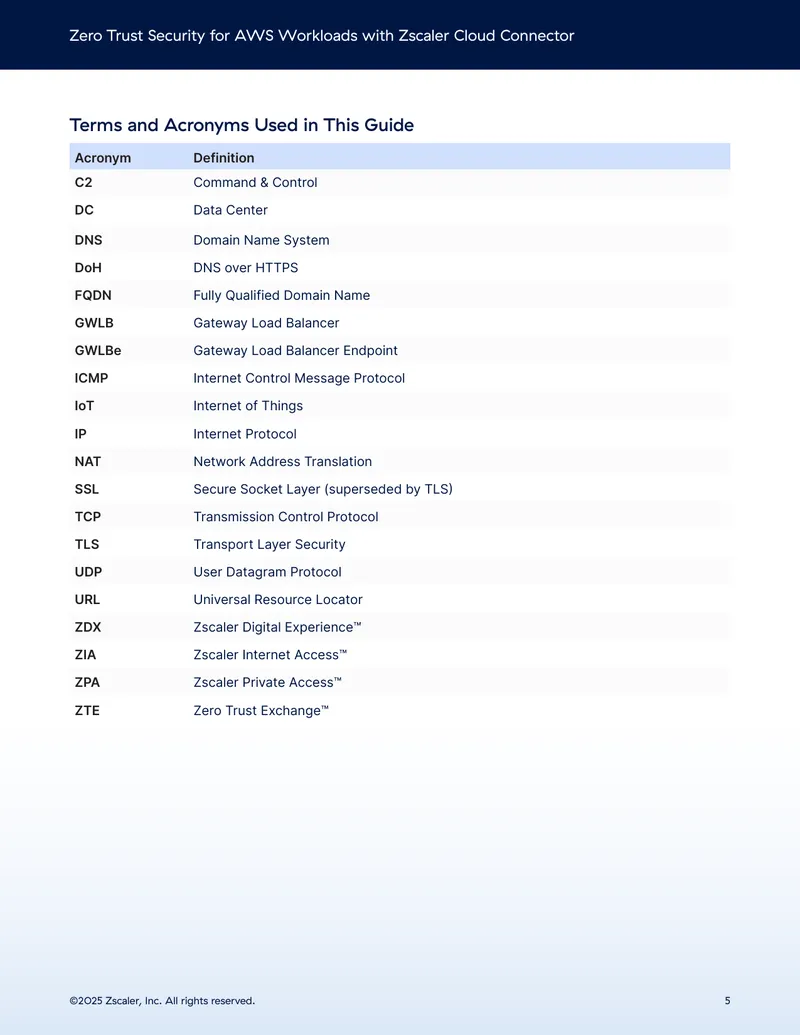 Zero Trust Security for AWS Workloads with Zscaler Cloud Connector

Terms and Acronyms Used in This Guide

| Acronym | Definition |
|---|---|
| C2 | Command & Control |
| DC | Data Center |
| DNS | Domain Name System |
| DoH | DNS over HTTPS |
| FQDN | Fully Qualified Domain Name |
| GWLB | Gateway Load Balancer |
| GWLBe | Gateway Load Balancer Endpoint |
| ICMP | Internet Control Message Protocol |
| IoT | Internet of Things |
| IP | Internet Protocol |
| NAT | Network Address Translation |
| SSL | Secure Socket Layer (superseded by TLS) |
| TCP | Transmission Control Protocol |
| TLS | Transport Layer Security |
| UDP | User Datagram Protocol |
| URL | Universal Resource Locator |
| ZDX | Zscaler Digital Experience™ |
| ZIA | Zscaler Internet Access™ |
| ZPA | Zscaler Private Access™ |
| ZTE | Zero Trust Exchange™ |

©2025 Zscaler, Inc. All rights reserved.

5